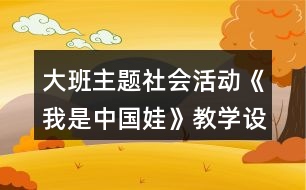 大班主题社会活动《我是中国娃》教学设